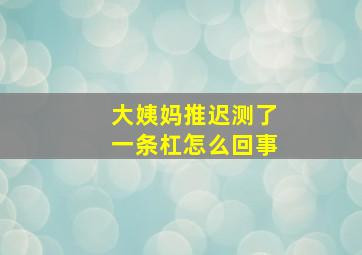 大姨妈推迟测了
一条杠怎么回事